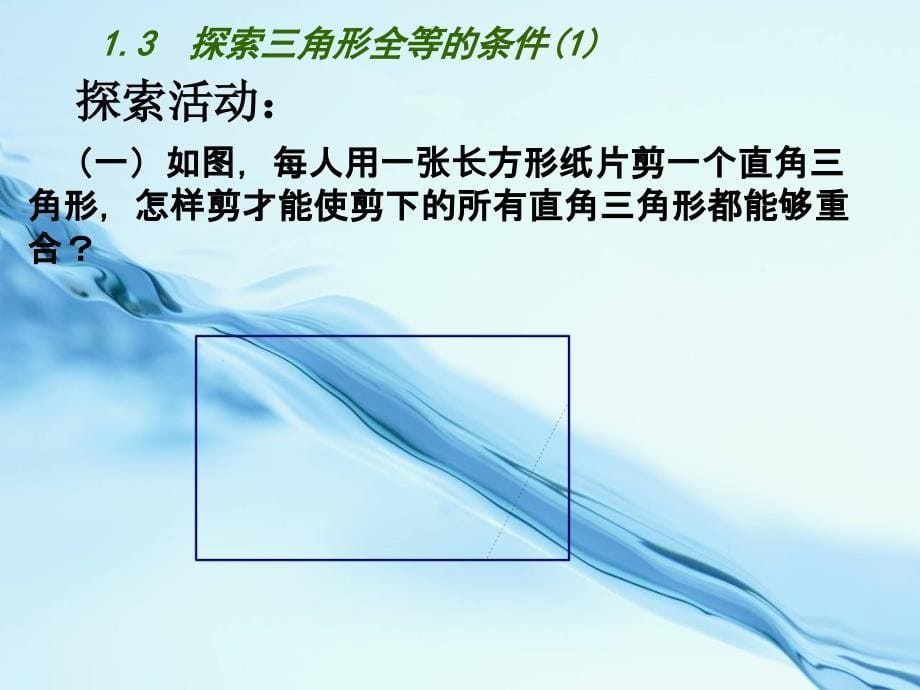 1.3 探索三角形全等的条件(1)

探索活动：

（一）如图，每人用一张长方形纸片剪一个直角三角形，怎样剪才能使剪下的所有直角三角形都能够重合？